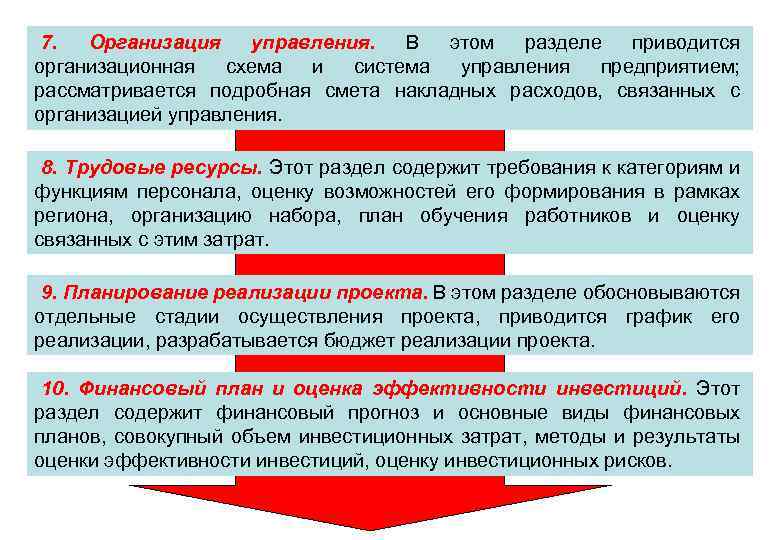 7. Организация управления. В этом разделе приводится организационная схема и система управления предприятием; рассматривается подробная смета накладных расходов, связанных с организацией управления.

8. Трудовые ресурсы. Этот раздел содержит требования к категориям и функциям персонала, оценку возможностей его формирования в рамках региона, организацию набора, план обучения работников и оценку связанных с этим затрат.

9. Планирование реализации проекта. В этом разделе обосновываются отдельные стадии осуществления проекта, приводится график его реализации, разрабатывается бюджет реализации проекта.

10. Финансовый план и оценка эффективности инвестиций. Этот раздел содержит финансовый прогноз и основные виды финансовых планов, совокупный объем инвестиционных затрат, методы и результаты оценки эффективности инвестиций, оценку инвестиционных рисков.